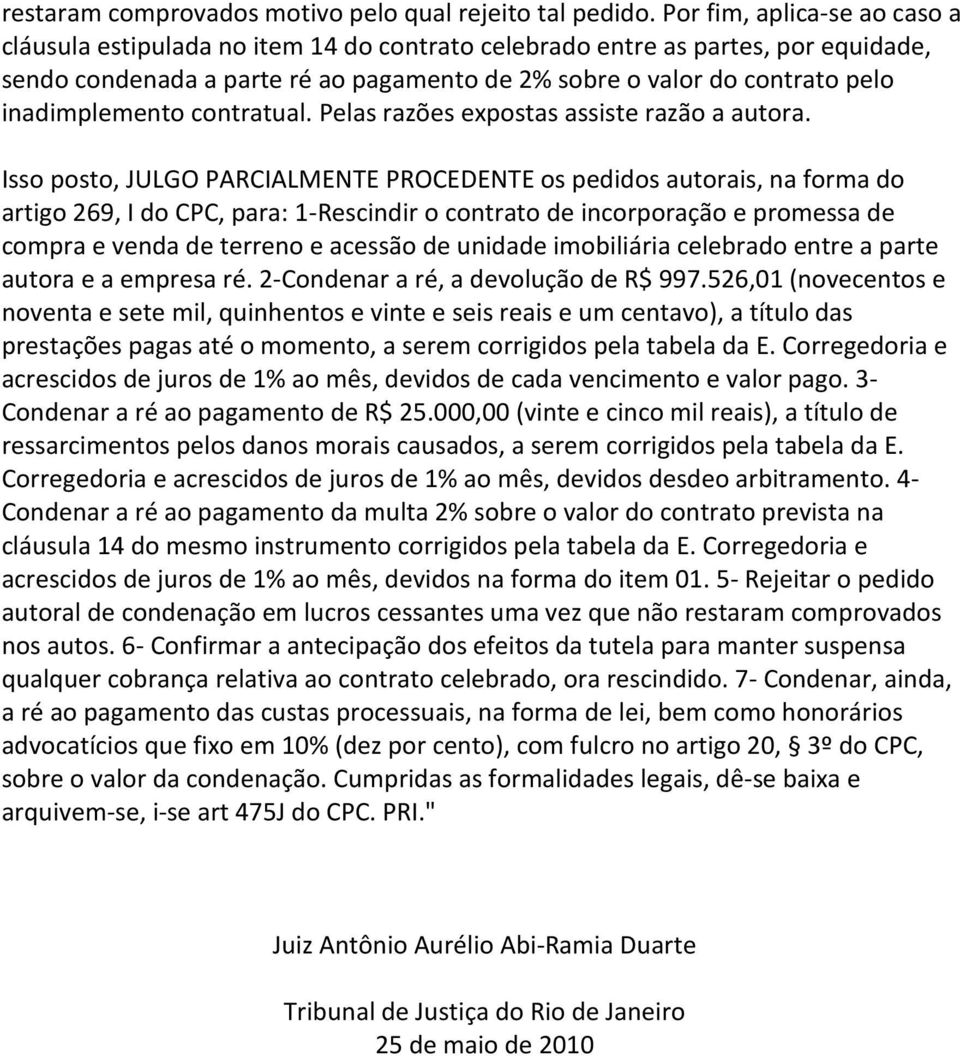 restaram comprovados motivo pelo qual rejeito tal pedido. Por fim, aplica-se ao caso a cláusula estipulada no item 14 do contrato celebrado entre as partes, por equidade, sendo condenada a parte ré ao pagamento de 2% sobre o valor do contrato pelo inadimplemento contratual. Pelas razões expostas assiste razão a autora.

Isso posto, JULGO PARCIALMENTE PROCEDENTE os pedidos autorais, na forma do artigo 269, I do CPC, para: 1-Rescindir o contrato de incorporação e promessa de compra e venda de terreno e acessão de unidade imobiliária celebrado entre a parte autora e a empresa ré. 2-Condenar a ré, a devolução de R$ 997.526,01 (novecentos e noventa e sete mil, quinhentos e vinte e seis reais e um centavo), a título das prestações pagas até o momento, a serem corrigidos pela tabela da E. Corregedoria e acrescidos de juros de 1% ao mês, devidos de cada vencimento e valor pago. 3- Condenar a ré ao pagamento de R$ 25.000,00 (vinte e cinco mil reais), a título de ressarcimentos pelos danos morais causados, a serem corrigidos pela tabela da E. Corregedoria e acrescidos de juros de 1% ao mês, devidos desdeo arbitramento. 4- Condenar a ré ao pagamento da multa 2% sobre o valor do contrato prevista na cláusula 14 do mesmo instrumento corrigidos pela tabela da E. Corregedoria e acrescidos de juros de 1% ao mês, devidos na forma do item 01. 5- Rejeitar o pedido autoral de condenação em lucros cessantes uma vez que não restaram comprovados nos autos. 6- Confirmar a antecipação dos efeitos da tutela para manter suspensa qualquer cobrança relativa ao contrato celebrado, ora rescindido. 7- Condenar, ainda, a ré ao pagamento das custas processuais, na forma de lei, bem como honorários advocatícios que fixo em 10% (dez por cento), com fulcro no artigo 20, § 3º do CPC, sobre o valor da condenação. Cumpridas as formalidades legais, dê-se baixa e arquivem-se, i-se art 475J do CPC. PRI."

Juiz Antônio Aurélio Abi-Ramia Duarte

Tribunal de Justiça do Rio de Janeiro
25 de maio de 2010